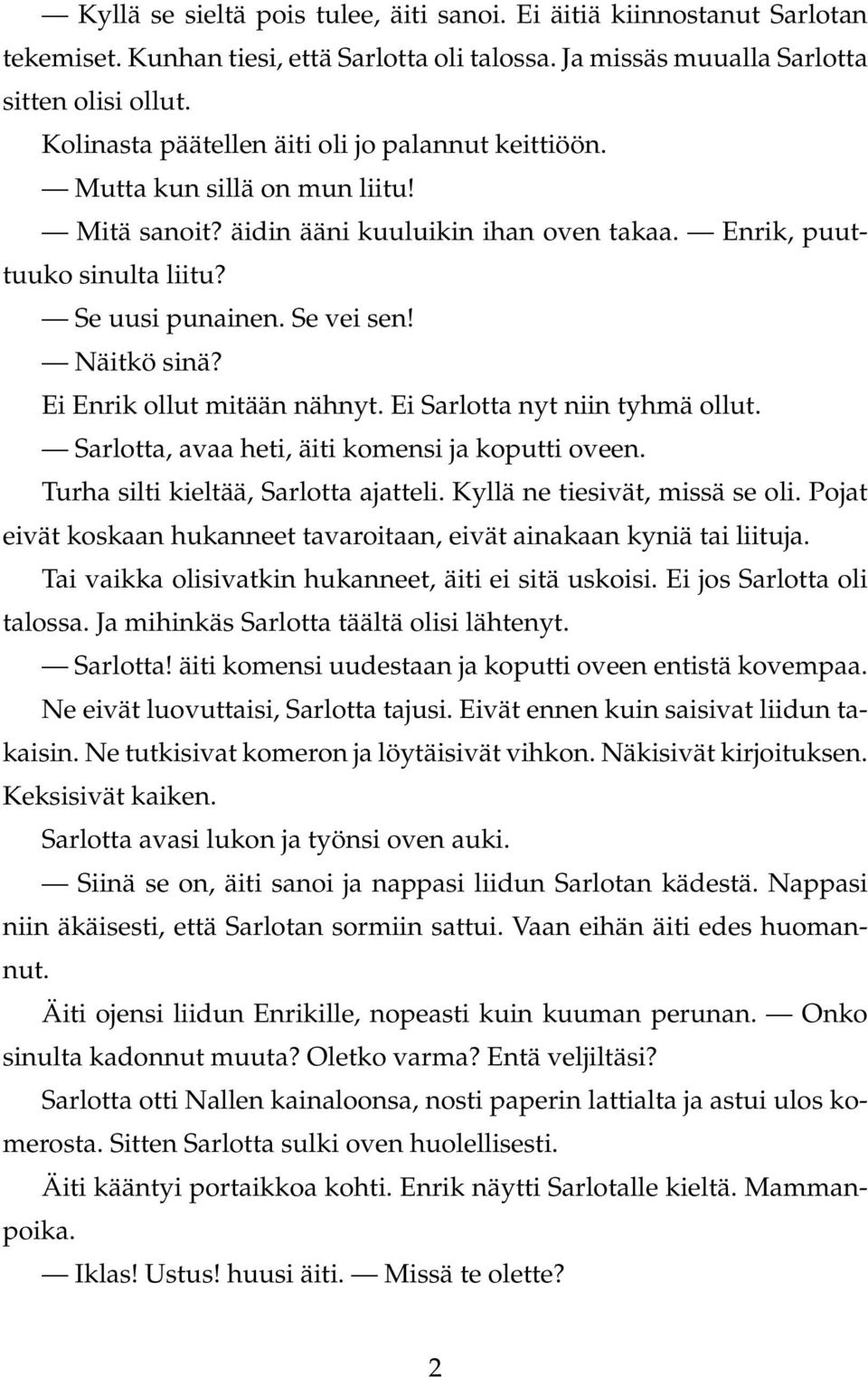 — Kyllä se sieltä pois tulee, äiti sanoi. Ei äitiä kiinnostanut Sarlotan tekemiset. Kunhan tiesi, että Sarlotta oli talossa. Ja missäs muualla Sarlotta sitten olisi ollut.

Kolinasta päätellen äiti oli jo palannut keittiöön.

— Mutta kun sillä on mun liitu!

— Mitä sanoit? äidin ääni kuuluikin ihan oven takaa. — Enrik, puuttuuko sinulta liitu?

— Se uusi punainen. Se vei sen!

— Näitkö sinä?

Ei Enrik ollut mitään nähnyt. Ei Sarlotta nyt niin tyhmä ollut.

— Sarlotta, avaa heti, äiti komensi ja koputti oveen.

Turha silti kieltää, Sarlotta ajatteli. Kyllä ne tiesivät, missä se oli. Pojat eivät koskaan hukanneet tavaroitaan, eivät ainakaan kyniä tai liituja.

Tai vaikka olisivatkin hukanneet, äiti ei sitä uskoisi. Ei jos Sarlotta oli talossa. Ja mihinkäs Sarlotta täältä olisi lähtenyt.

— Sarlotta! äiti komensi uudestaan ja koputti oveen entistä kovempaa.

Ne eivät luovuttaisi, Sarlotta tajusi. Eivät ennen kuin saisivat liidun takaisin. Ne tutkisivat komeron ja löytäisivät vihkon. Näkisivät kirjoituksen. Keksisivät kaiken.

Sarlotta avasi lukon ja työnsi oven auki.

— Siinä se on, äiti sanoi ja nappasi liidun Sarlotan kädestä. Nappasi niin äkäisesti, että Sarlotan sormiin sattui. Vaan eihän äiti edes huomannut.

Äiti ojensi liidun Enrikille, nopeasti kuin kuuman perunan. — Onko sinulta kadonnut muuta? Oletko varma? Entä veljiltäsi?

Sarlotta otti Nallen kainaloonsa, nosti paperin lattialta ja astui ulos komerosta. Sitten Sarlotta sulki oven huolellisesti.

Äiti kääntyi portaikkoa kohti. Enrik näytti Sarlotalle kieltä. Mammanpoika.

— Iklas! Ustus! huusi äiti. — Missä te olette?

2